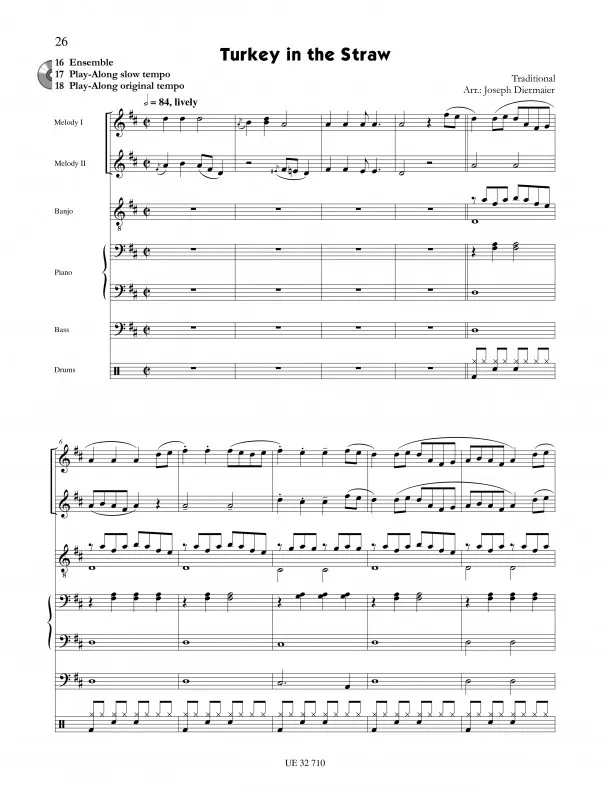 26

Turkey in the Straw

16 Ensemble
17 Play-Along slow tempo
18 Play-Along original tempo

Traditional
Arr.: Joseph Diermaier

= 84, lively

Melody I

Melody II

Banjo

Piano

Bass

Drums

6

UE 32 710